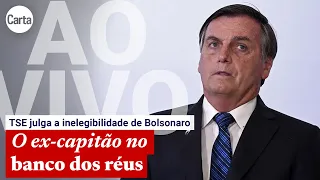 Carta

AO VIVO

TSE julga a inelegibilidade de Bolsonaro

O ex-capitão no banco dos réus